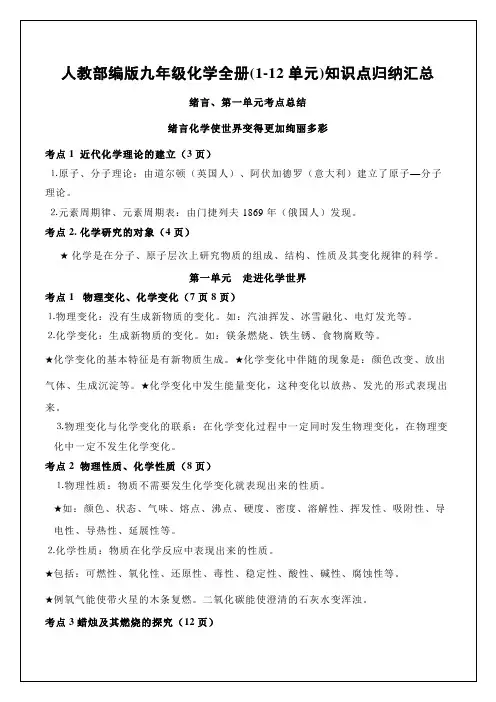 人教部编版九年级化学全册(1-12 单元)知识点归纳汇总

绪言、第一单元考点总结

绪言化学使世界变得更加绚丽多彩

考点 1 近代化学理论的建立（3 页）

1.原子、分子理论：由道尔顿（英国人）、阿伏加德罗（意大利）建立了原子—分子理论。

2.元素周期律、元素周期表：由门捷列夫 1869 年（俄国人）发现。

考点 2. 化学研究的对象（4 页）

★ 化学是在分子、原子层次上研究物质的组成、结构、性质及其变化规律的科学。

第一单元 走进化学世界

考点 1 物理变化、化学变化（7 页 8 页）

1.物理变化：没有生成新物质的变化。如：汽油挥发、冰雪融化、电灯发光等。

2.化学变化：生成新物质的变化。如：镁条燃烧、铁生锈、食物腐败等。

★化学变化的基本特征是有新物质生成。★化学变化中伴随的现象是：颜色改变、放出气体、生成沉淀等。★化学变化中发生能量变化，这种变化以放热、发光的形式表现出来。

3.物理变化与化学变化的联系：在化学变化过程中一定同时发生物理变化，在物理变化中一定不发生化学变化。

考点 2 物理性质、化学性质（8 页）

1.物理性质：物质不需要发生化学变化就表现出来的性质。

★如：颜色、状态、气味、熔点、沸点、硬度、密度、溶解性、挥发性、吸附性、导电性、导热性、延展性等。

2.化学性质：物质在化学反应中表现出来的性质。

★包括：可燃性、氧化性、还原性、毒性、稳定性、酸性、碱性、腐蚀性等。

★例氧气能使带火星的木条复燃。二氧化碳能使澄清的石灰水变浑浊。

考点 3 蜡烛及其燃烧的探究（12 页）